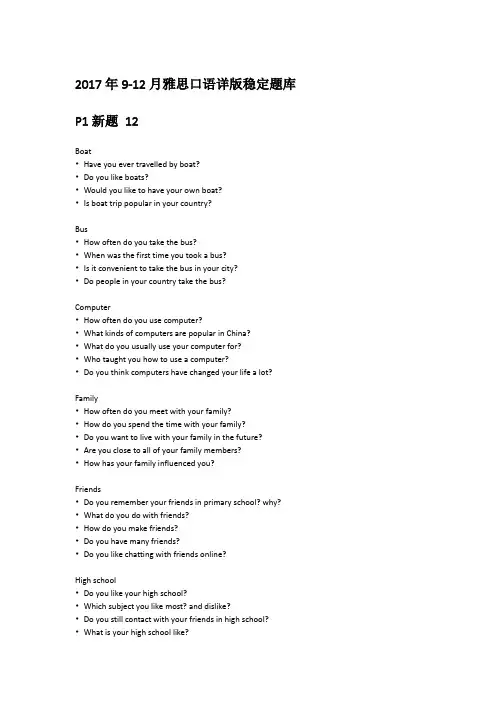 2017 年 9-12 月雅思口语详版稳定题库

P1 新题 12

Boat
• Have you ever travelled by boat?
• Do you like boats?
• Would you like to have your own boat?
• Is boat trip popular in your country?

Bus
• How often do you take the bus?
• When was the first time you took a bus?
• Is it convenient to take the bus in your city?
• Do people in your country take the bus?

Computer
• How often do you use computer?
• What kinds of computers are popular in China?
• What do you usually use your computer for?
• Who taught you how to use a computer?
• Do you think computers have changed your life a lot?

Family
• How often do you meet with your family?
• How do you spend the time with your family?
• Do you want to live with your family in the future?
• Are you close to all of your family members?
• How has your family influenced you?

Friends
• Do you remember your friends in primary school? why?
• What do you do with friends?
• How do you make friends?
• Do you have many friends?
• Do you like chatting with friends online?

High school
• Do you like your high school?
• Which subject you like most? and dislike?
• Do you still contact with your friends in high school?
• What is your high school like?